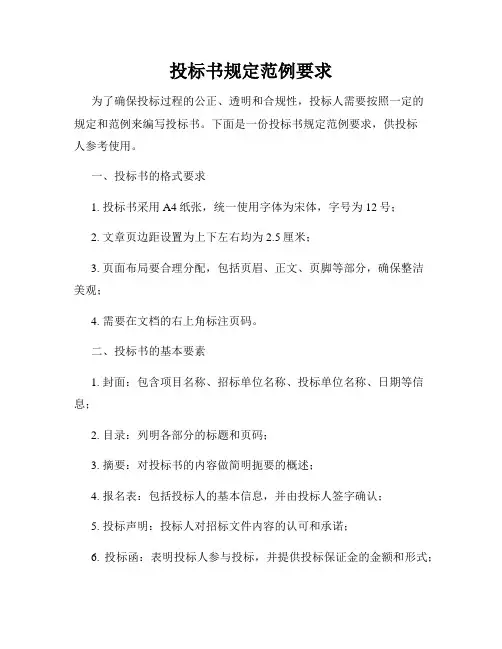 投标书规定范例要求

为了确保投标过程的公正、透明和合规性，投标人需要按照一定的规定和范例来编写投标书。下面是一份投标书规定范例要求，供投标人参考使用。

一、投标书的格式要求

1. 投标书采用 A4 纸张，统一使用字体为宋体，字号为 12 号；

2. 文章页边距设置为上下左右均为 2.5 厘米；

3. 页面布局要合理分配，包括页眉、正文、页脚等部分，确保整洁美观；

4. 需要在文档的右上角标注页码。

二、投标书的基本要素

1. 封面：包含项目名称、招标单位名称、投标单位名称、日期等信息；

2. 目录：列明各部分的标题和页码；

3. 摘要：对投标书的内容做简明扼要的概述；

4. 报名表：包括投标人的基本信息，并由投标人签字确认；

5. 投标声明：投标人对招标文件内容的认可和承诺；

6. 投标函：表明投标人参与投标，并提供投标保证金的金额和形式；